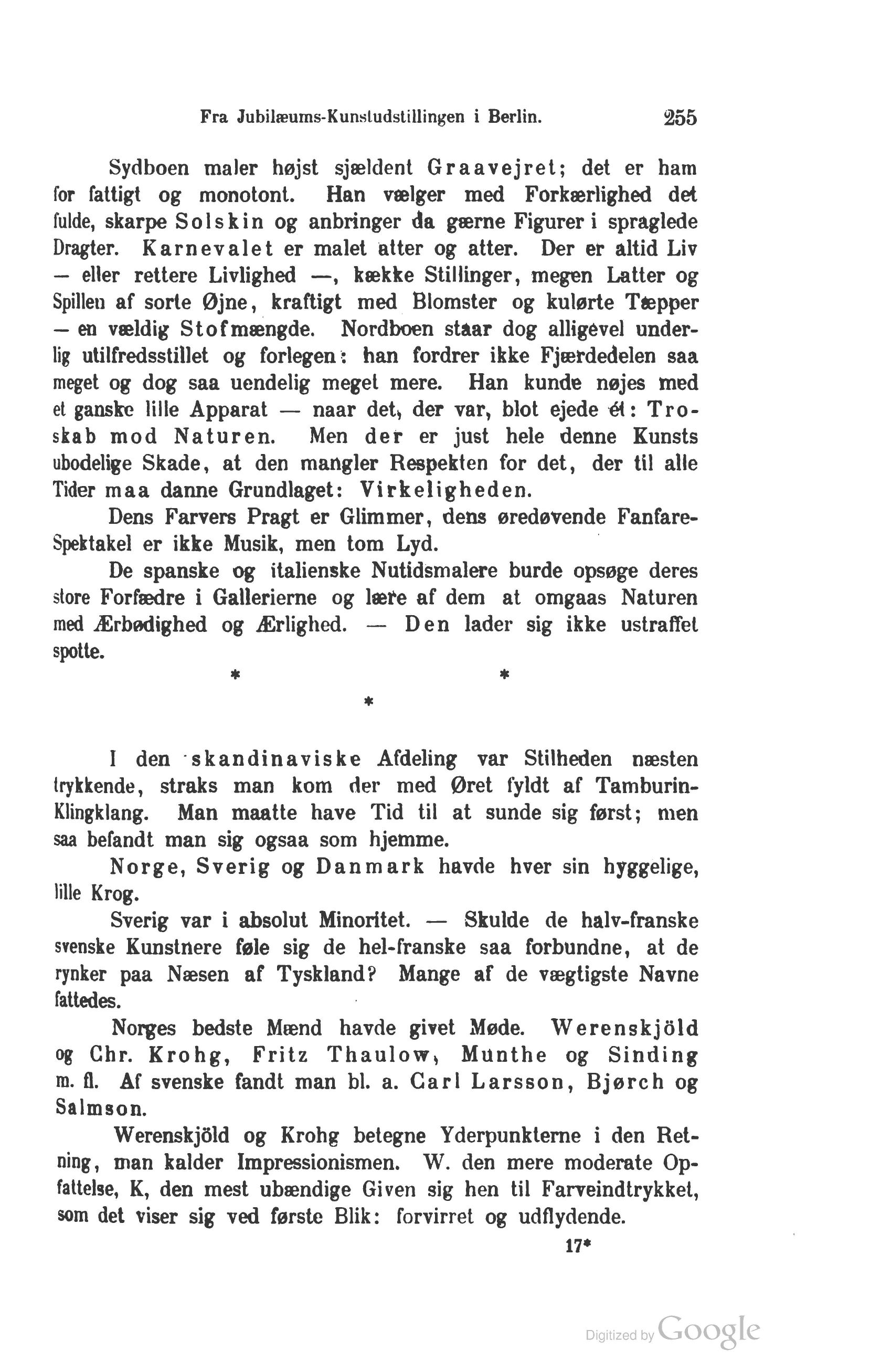 Fra Jubilæums-Kunstudstillingen i Berlin. 255

Sydboen maler højst sjældent Graavejret; det er ham for fattigt og monotont. Han vælger med Forkærlighed det fulde, skarpe Solskin og anbringer da gærne Figurer i spraglede Dragter. Karnevalet er malet atter og atter. Der er altid Liv — eller rettere Livlighed —, kække Stillinger, megen Latter og Spillen af sorte Øjne, kraftigt med Blomster og kulørte Tæpper — en vældig Stofmængde. Nordboen staar dog alligevel underlig utilfredsstillet og forlegen: han fordrer ikke Fjærdedelen saa meget og dog saa uendelig meget mere. Han kunde nøjes med et ganske lille Apparat — naar det, der var, blot ejede ét: Troskab mod Naturen. Men der er just hele denne Kunsts ubodelige Skade, at den mangler Respekten for det, der til alle Tider maa danne Grundlaget: Virkeligheden.

Dens Farvers Pragt er Glimmer, dens øredøvende Fanfare-Spektakel er ikke Musik, men tom Lyd.

De spanske og italienske Nutidsmalere burde opsøge deres store Forfædre i Gallerierne og lære af dem at omgaas Naturen med Ærbødighed og Ærlighed. — Den lader sig ikke ustraffet spotte.

* *
*

I den skandinaviske Afdeling var Stilheden næsten trykkende, straks man kom der med Øret fyldt af Tamburin-Klingklang. Man maatte have Tid til at sunde sig først; men saa befandt man sig ogsaa som hjemme.

Norge, Sverig og Danmark havde hver sin hyggelige, lille Krog.

Sverig var i absolut Minoritet. — Skulde de halv-franske svenske Kunstnere føle sig de hel-franske saa forbundne, at de rynker paa Næsen af Tyskland? Mange af de vægtigste Navne fattedes.

Norges bedste Mænd havde givet Møde. Werenskjöld og Chr. Krohg, Fritz Thaulow, Munthe og Sinding m. fl. Af svenske fandt man bl. a. Carl Larsson, Bjørch og Salmson.

Werenskjöld og Krohg betegne Yderpunkterne i den Retning, man kalder Impressionismen. W. den mere moderate Opfattelse, K, den mest ubændige Given sig hen til Farveindtrykket, som det viser sig ved første Blik: forvirret og udflydende.

17*

Digitized by Google